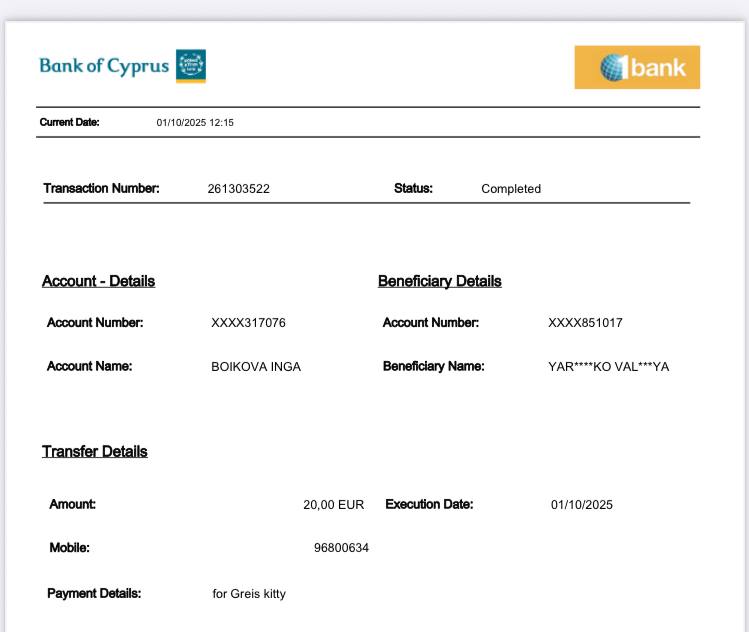 Bank of Cyprus

1bank

Current Date: 01/10/2025 12:15

Transaction Number: 261303522 Status: Completed

Account - Details

Account Number: XXXX317076

Account Name: BOIKOVA INGA

Beneficiary Details

Account Number: XXXX851017

Beneficiary Name: YAR****KO VAL***YA

Transfer Details

Amount: 20,00 EUR

Execution Date: 01/10/2025

Mobile: 96800634

Payment Details: for Greis kitty